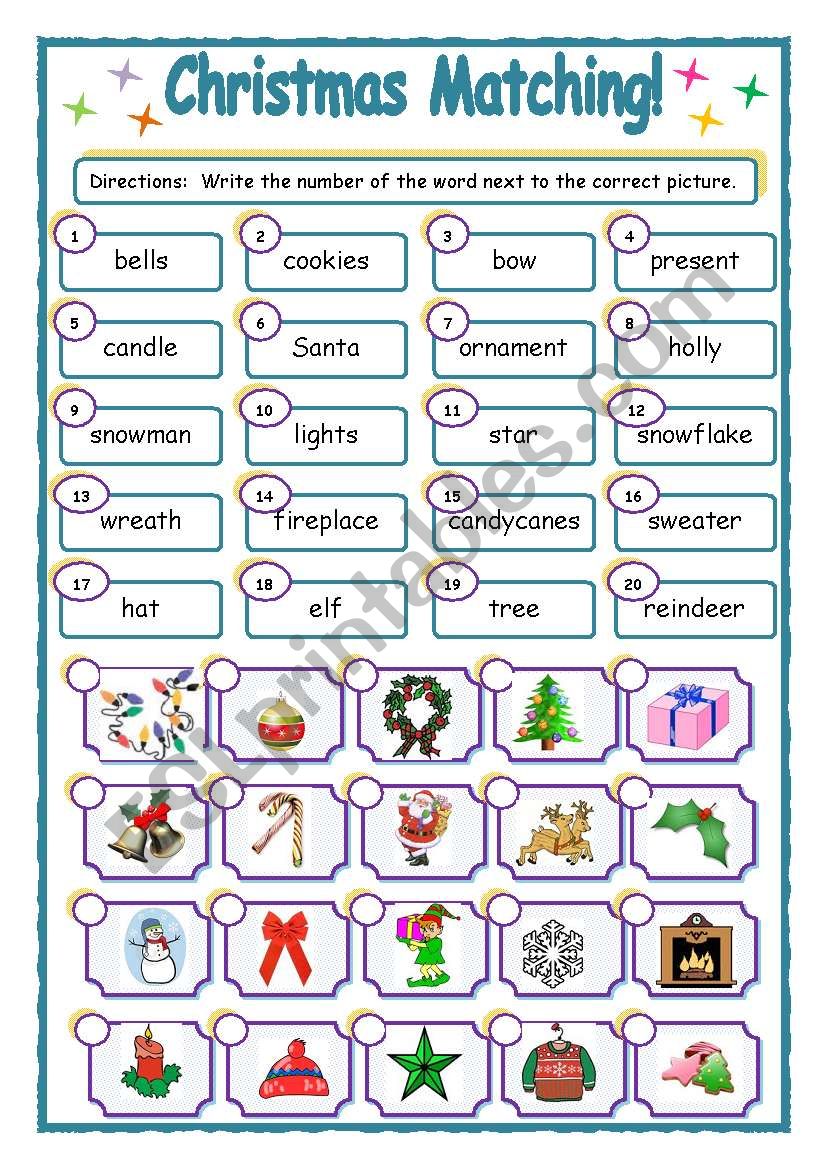 Christmas Matching!

Directions: Write the number of the word next to the correct picture.

1 bells
2 cookies
3 bow
4 present
5 candle
6 Santa
7 ornament
8 holly
9 snowman
10 lights
11 star
12 snowflake
13 wreath
14 fireplace
15 candycanes
16 sweater
17 hat
18 elf
19 tree
20 reindeer

ESLprintables.com